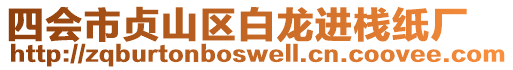 四会市贞山区白龙进栈纸厂
http://zqburtonboswell.cn.coovee.com